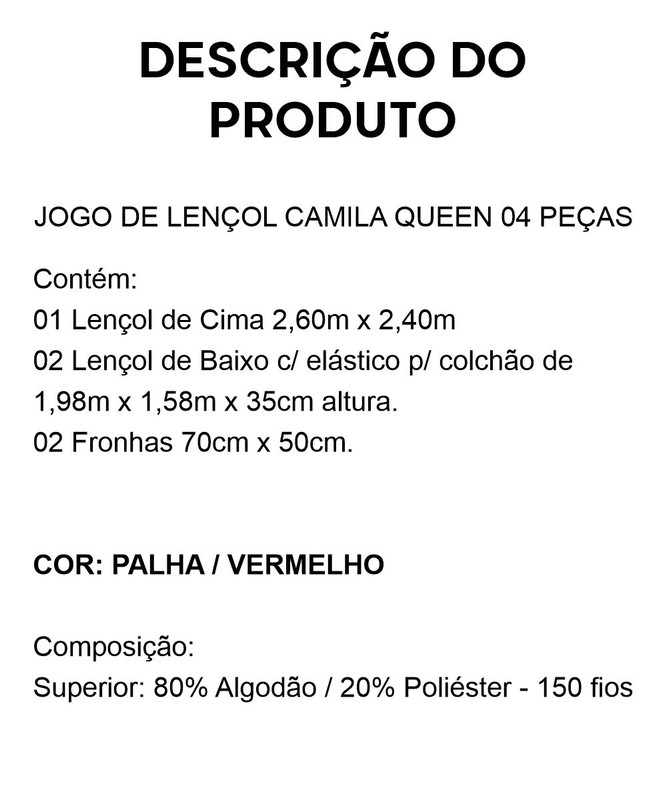 DESCRIÇÃO DO PRODUTO

JOGO DE LENÇOL CAMILA QUEEN 04 PEÇAS

Contém:
01 Lençol de Cima 2,60m x 2,40m
02 Lençol de Baixo c/ elástico p/ colchão de 1,98m x 1,58m x 35cm altura.
02 Fronhas 70cm x 50cm.

COR: PALHA / VERMELHO

Composição:
Superior: 80% Algodão / 20% Poliéster - 150 fios